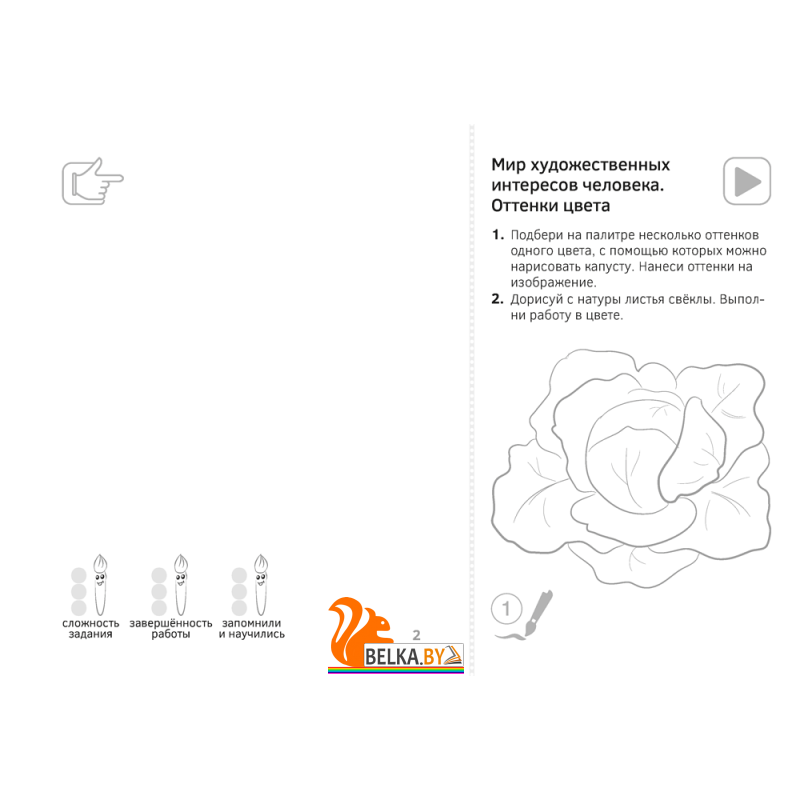 сложность задания

завершённость работы

запомнили и научились

2

BELKA.BY

Мир художественных интересов человека. Оттенки цвета

1. Подбери на палитре несколько оттенков одного цвета, с помощью которых можно нарисовать капусту. Нанеси оттенки на изображение.
2. Дорисуй с натуры листья свёклы. Выполни работу в цвете.

1